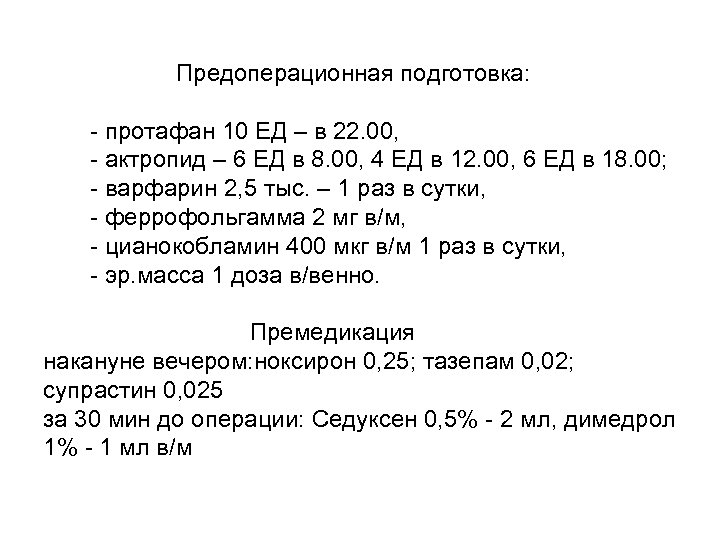 Предоперационная подготовка:

- протафан 10 ЕД – в 22.00,
- актропид – 6 ЕД в 8.00, 4 ЕД в 12.00, 6 ЕД в 18.00;
- варфарин 2,5 тыс. – 1 раз в сутки,
- феррофольгамма 2 мг в/м,
- цианокобламин 400 мкг в/м 1 раз в сутки,
- эр.масса 1 доза в/венно.

Премедикация
накануне вечером:ноксирон 0,25; тазепам 0,02; супрастин 0,025
за 30 мин до операции: Седуксен 0,5% - 2 мл, димедрол 1% - 1 мл в/м